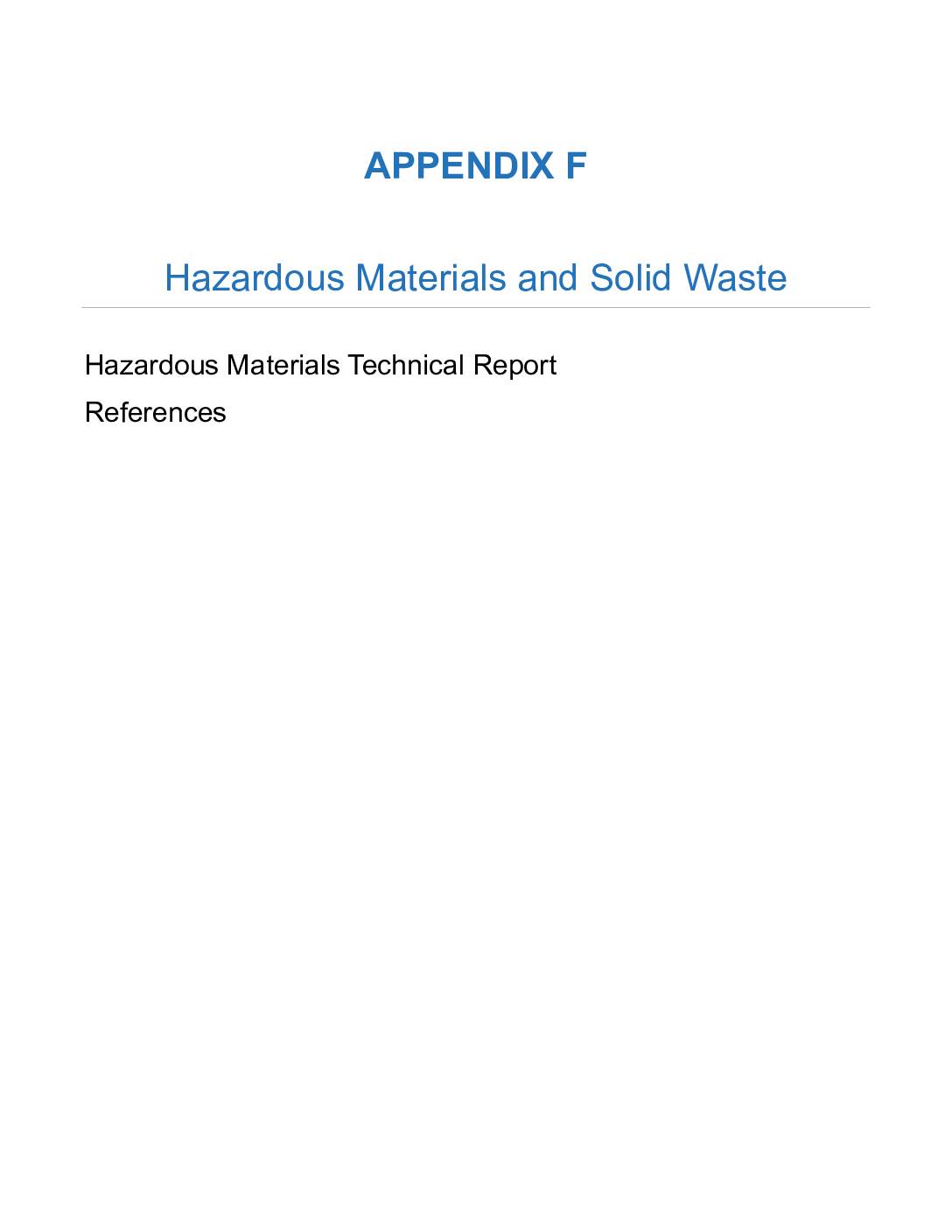 APPENDIX F

Hazardous Materials and Solid Waste

Hazardous Materials Technical Report

References